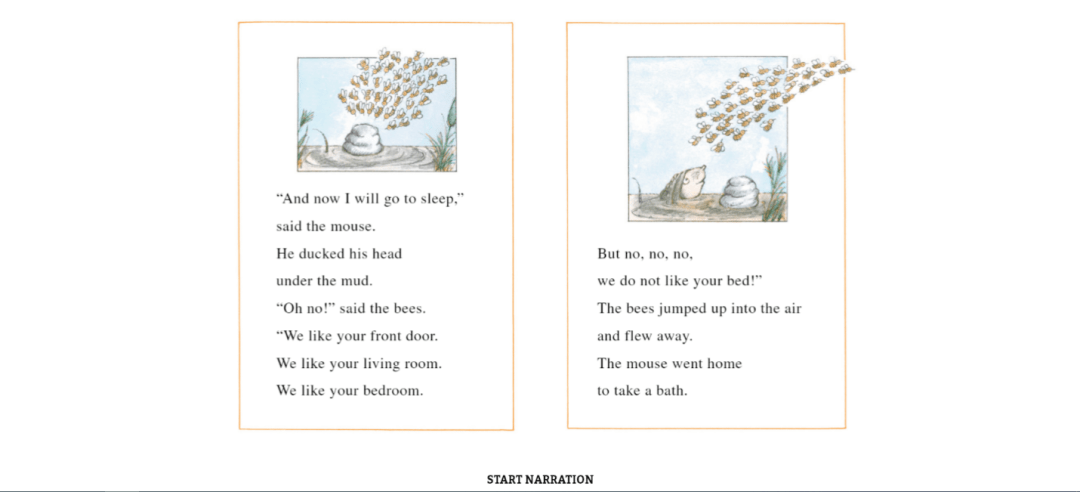 "And now I will go to sleep," said the mouse.
He ducked his head under the mud.
"Oh no!" said the bees.
"We like your front door.
We like your living room.
We like your bedroom.

But no, no, no,
we do not like your bed!"
The bees jumped up into the air and flew away.
The mouse went home to take a bath.

START NARRATION